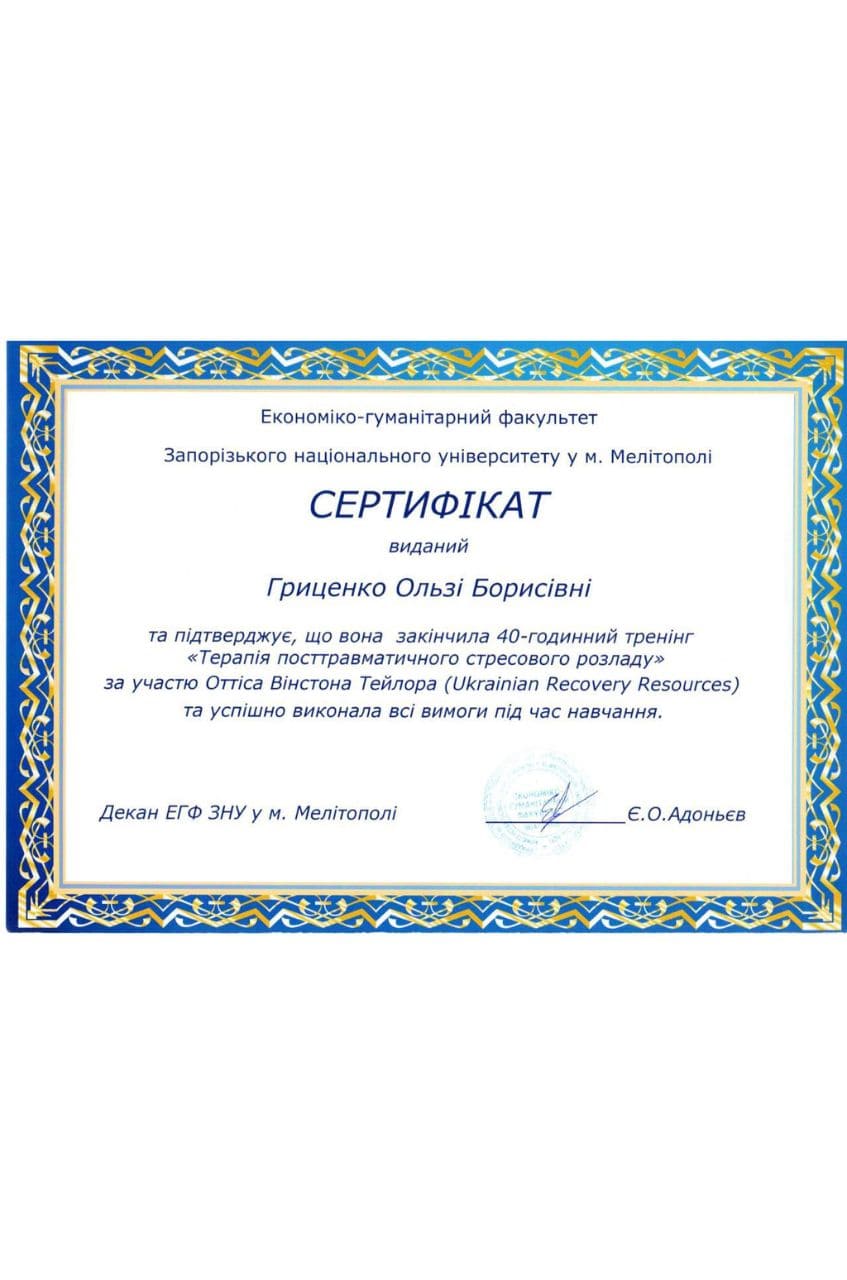 Економіко-гуманітарний факультет

Запорізького національного університету у м. Мелітополі

СЕРТИФІКАТ

виданий

Гриценко Ользі Борисівні

та підтверджує, що вона закінчила 40-годинний тренінг «Терапія посттравматичного стресового розладу» за участю Оттіса Вінстона Тейлора (Ukrainian Recovery Resources) та успішно виконала всі вимоги під час навчання.

Декан ЕГФ ЗНУ у м. Мелітополі ____ Є.О.Адоньєв